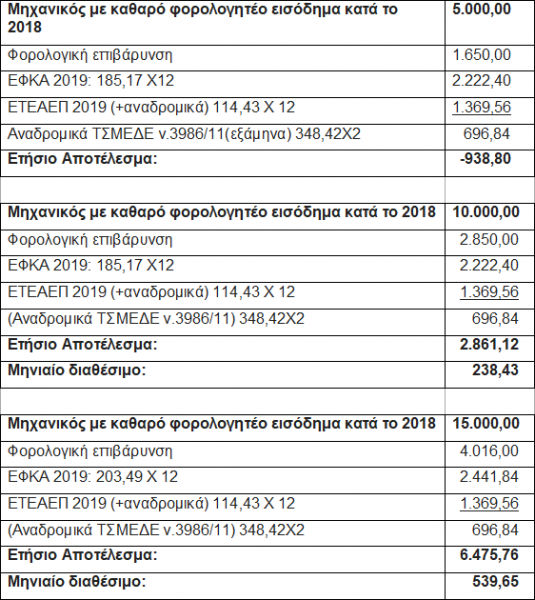 | Μηχανικός με καθαρό φορολογητέο εισόδημα κατά το 2018 | 5.000,00 |
|---|---|
| Φορολογική επιβάρυνση | 1.650,00 |
| ΕΦΚΑ 2019: 185,17 Χ12 | 2.222,40 |
| ΕΤΕΑΕΠ 2019 (+αναδρομικά) 114,43 Χ 12 | 1.369,56 |
| Αναδρομικά ΤΣΜΕΔΕ ν.3986/11(εξάμηνα) 348,42Χ2 | 696,84 |
| Ετήσιο Αποτέλεσμα: | -938,80 |
| | |
| Μηχανικός με καθαρό φορολογητέο εισόδημα κατά το 2018 | 10.000,00 |
| Φορολογική επιβάρυνση | 2.850,00 |
| ΕΦΚΑ 2019: 185,17 Χ12 | 2.222,40 |
| ΕΤΕΑΕΠ 2019 (+αναδρομικά) 114,43 Χ 12 | 1.369,56 |
| (Αναδρομικά ΤΣΜΕΔΕ ν.3986/11) 348,42Χ2 | 696,84 |
| Ετήσιο Αποτέλεσμα: | 2.861,12 |
| Μηνιαίο διαθέσιμο: | 238,43 |
| | |
| Μηχανικός με καθαρό φορολογητέο εισόδημα κατά το 2018 | 15.000,00 |
| Φορολογική επιβάρυνση | 4.016,00 |
| ΕΦΚΑ 2019: 203,49 Χ 12 | 2.441,84 |
| ΕΤΕΑΕΠ 2019 (+αναδρομικά) 114,43 Χ 12 | 1.369,56 |
| (Αναδρομικά ΤΣΜΕΔΕ ν.3986/11) 348,42Χ2 | 696,84 |
| Ετήσιο Αποτέλεσμα: | 6.475,76 |
| Μηνιαίο διαθέσιμο: | 539,65 |